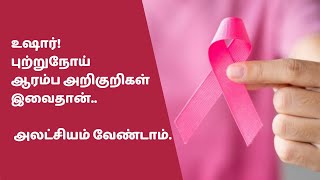 உஷார்!
புற்றுநோய்
ஆரம்ப அறிகுறிகள்
இவைதான்..

அலட்சியம் வேண்டாம்.